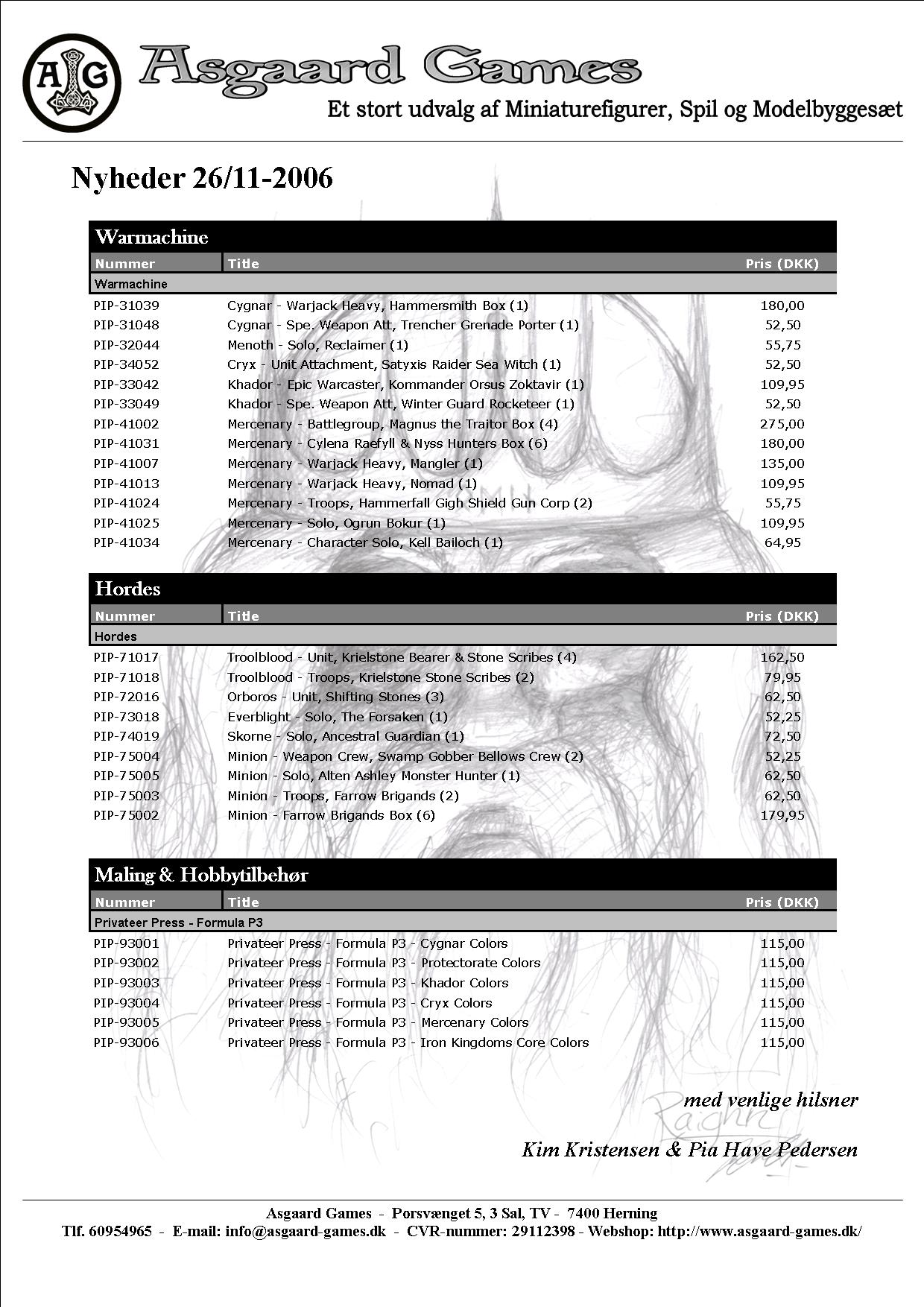 AG

Asgaard Games

Et stort udvalg af Miniaturefigurer, Spil og Modelbyggesæt

Nyheder 26/11-2006

Warmachine

| Nummer | Title | Pris (DKK) |
|---|---|---|
| Warmachine | | |
| PIP-31039 | Cygnar - Warjack Heavy, Hammersmith Box (1) | 180,00 |
| PIP-31048 | Cygnar - Spe. Weapon Att, Trencher Grenade Porter (1) | 52,50 |
| PIP-32044 | Menoth - Solo, Reclaimer (1) | 55,75 |
| PIP-34052 | Cryx - Unit Attachment, Satyxis Raider Sea Witch (1) | 52,50 |
| PIP-33042 | Khador - Epic Warcaster, Kommander Orsus Zoktavir (1) | 109,95 |
| PIP-33049 | Khador - Spe. Weapon Att, Winter Guard Rocketeer (1) | 52,50 |
| PIP-41002 | Mercenary - Battlegroup, Magnus the Traitor Box (4) | 275,00 |
| PIP-41031 | Mercenary - Cylena Raefyll & Nyss Hunters Box (6) | 180,00 |
| PIP-41007 | Mercenary - Warjack Heavy, Mangler (1) | 135,00 |
| PIP-41013 | Mercenary - Warjack Heavy, Nomad (1) | 109,95 |
| PIP-41024 | Mercenary - Troops, Hammerfall Gigh Shield Gun Corp (2) | 55,75 |
| PIP-41025 | Mercenary - Solo, Ogrun Bokur (1) | 109,95 |
| PIP-41034 | Mercenary - Character Solo, Kell Bailoch (1) | 64,95 |

Hordes

| Nummer | Title | Pris (DKK) |
|---|---|---|
| Hordes | | |
| PIP-71017 | Troolblood - Unit, Krielstone Bearer & Stone Scribes (4) | 162,50 |
| PIP-71018 | Troolblood - Troops, Krielstone Stone Scribes (2) | 79,95 |
| PIP-72016 | Orboros - Unit, Shifting Stones (3) | 62,50 |
| PIP-73018 | Everblight - Solo, The Forsaken (1) | 52,25 |
| PIP-74019 | Skorne - Solo, Ancestral Guardian (1) | 72,50 |
| PIP-75004 | Minion - Weapon Crew, Swamp Gobber Bellows Crew (2) | 52,25 |
| PIP-75005 | Minion - Solo, Alten Ashley Monster Hunter (1) | 62,50 |
| PIP-75003 | Minion - Troops, Farrow Brigands (2) | 62,50 |
| PIP-75002 | Minion - Farrow Brigands Box (6) | 179,95 |

Maling & Hobbytilbehør

| Nummer | Title | Pris (DKK) |
|---|---|---|
| Privateer Press - Formula P3 | | |
| PIP-93001 | Privateer Press - Formula P3 - Cygnar Colors | 115,00 |
| PIP-93002 | Privateer Press - Formula P3 - Protectorate Colors | 115,00 |
| PIP-93003 | Privateer Press - Formula P3 - Khador Colors | 115,00 |
| PIP-93004 | Privateer Press - Formula P3 - Cryx Colors | 115,00 |
| PIP-93005 | Privateer Press - Formula P3 - Mercenary Colors | 115,00 |
| PIP-93006 | Privateer Press - Formula P3 - Iron Kingdoms Core Colors | 115,00 |

med venlige hilsner

Kim Kristensen & Pia Have Pedersen

Asgaard Games - Porsvænget 5, 3 Sal, TV - 7400 Herning
Tlf. 60954965 - E-mail: info@asgaard-games.dk - CVR-nummer: 29112398 - Webshop: http://www.asgaard-games.dk/